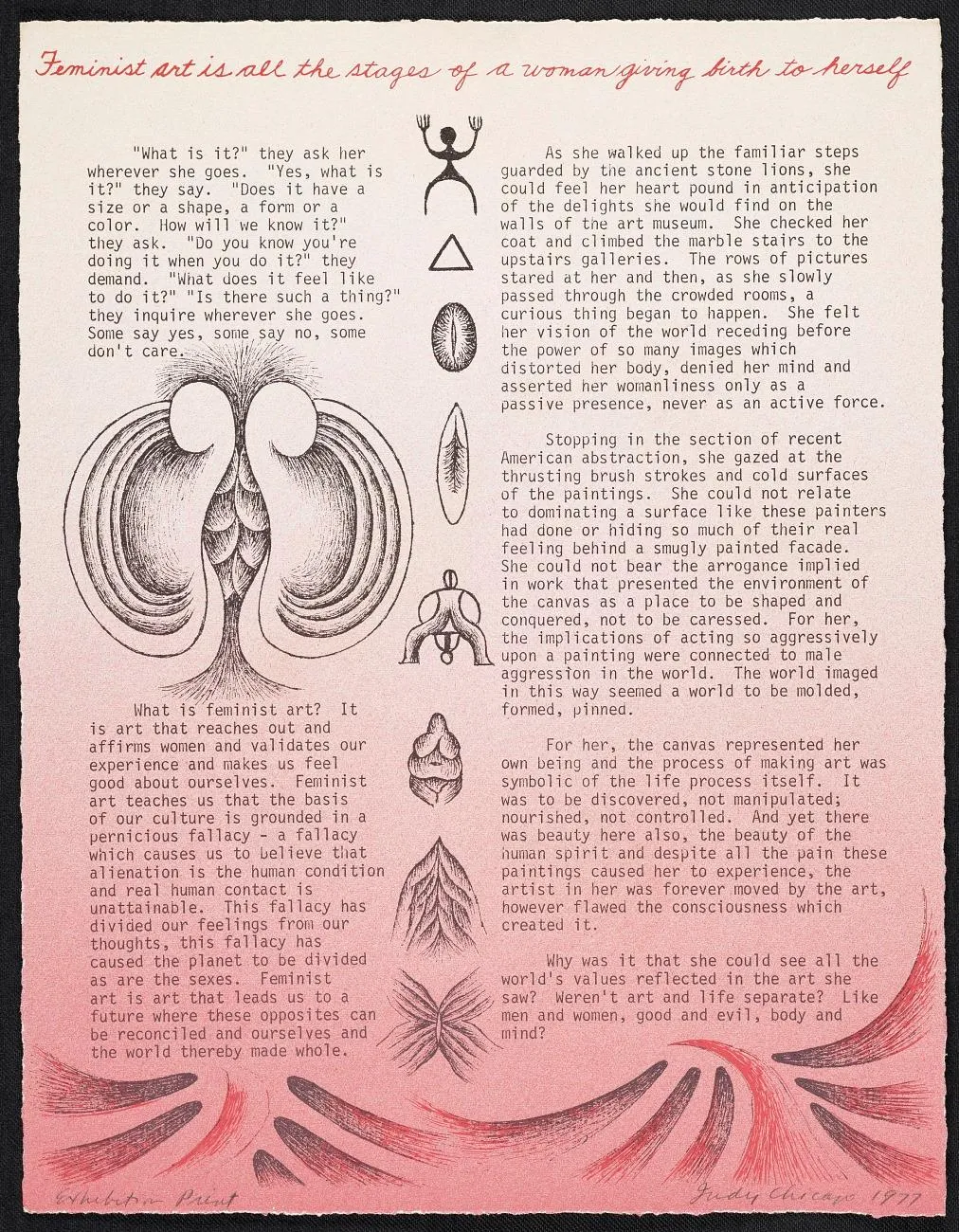 Feminist art is all the stages of a woman giving birth to herself

"What is it?" they ask her wherever she goes. "Yes, what is it?" they say. "Does it have a size or a shape, a form or a color. How will we know it?" they ask. "Do you know you're doing it when you do it?" they demand. "What does it feel like to do it?" "Is there such a thing?" they inquire wherever she goes. Some say yes, some say no, some don't care.

What is feminist art? It is art that reaches out and affirms women and validates our experience and makes us feel good about ourselves. Feminist art teaches us that the basis of our culture is grounded in a pernicious fallacy - a fallacy which causes us to believe that alienation is the human condition and real human contact is unattainable. This fallacy has divided our feelings from our thoughts, this fallacy has caused the planet to be divided as are the sexes. Feminist art is art that leads us to a future where these opposites can be reconciled and ourselves and the world thereby made whole.

As she walked up the familiar steps guarded by the ancient stone lions, she could feel her heart pound in anticipation of the delights she would find on the walls of the art museum. She checked her coat and climbed the marble stairs to the upstairs galleries. The rows of pictures stared at her and then, as she slowly passed through the crowded rooms, a curious thing began to happen. She felt her vision of the world receding before the power of so many images which distorted her body, denied her mind and asserted her womanliness only as a passive presence, never as an active force.

Stopping in the section of recent American abstraction, she gazed at the thrusting brush strokes and cold surfaces of the paintings. She could not relate to dominating a surface like these painters had done or hiding so much of their real feeling behind a smugly painted facade. She could not bear the arrogance implied in work that presented the environment of the canvas as a place to be shaped and conquered, not to be caressed. For her, the implications of acting so aggressively upon a painting were connected to male aggression in the world. The world imaged in this way seemed a world to be molded, formed, pinned.

For her, the canvas represented her own being and the process of making art was symbolic of the life process itself. It was to be discovered, not manipulated; nourished, not controlled. And yet there was beauty here also, the beauty of the human spirit and despite all the pain these paintings caused her to experience, the artist in her was forever moved by the art, however flawed the consciousness which created it.

Why was it that she could see all the world's values reflected in the art she saw? Weren't art and life separate? Like men and women, good and evil, body and mind?

Exhibition Print

Judy Chicago 1977